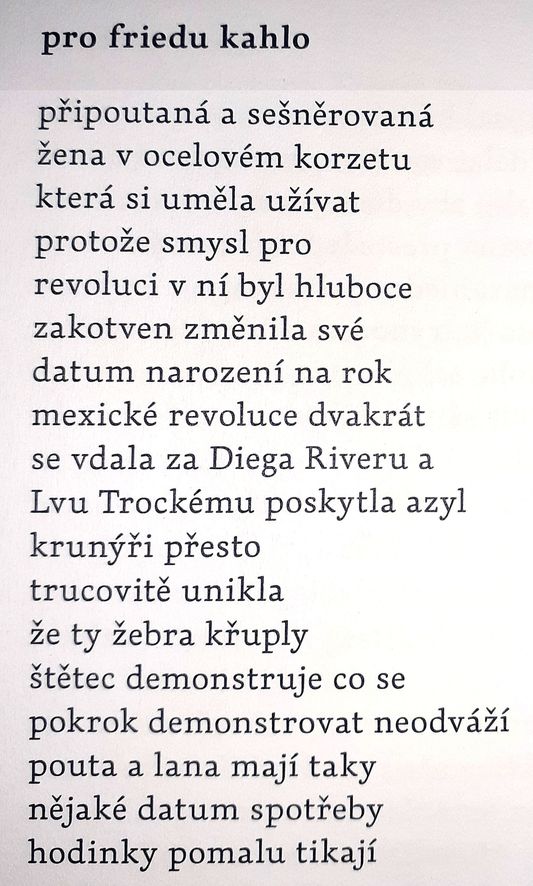 pro friedu kahlo

připoutaná a sešněrovaná
žena v ocelovém korzetu
která si uměla užívat
protože smysl pro
revoluci v ní byl hluboce
zakotven změnila své
datum narození na rok
mexické revoluce dvakrát
se vdala za Diega Riveru a
Lvu Trockému poskytla azyl
krunýři přesto
trucovitě unikla
že ty žebra křuply
štětec demonstruje co se
pokrok demonstrovat neodváží
pouta a lana mají taky
nějaké datum spotřeby
hodinky pomalu tikají